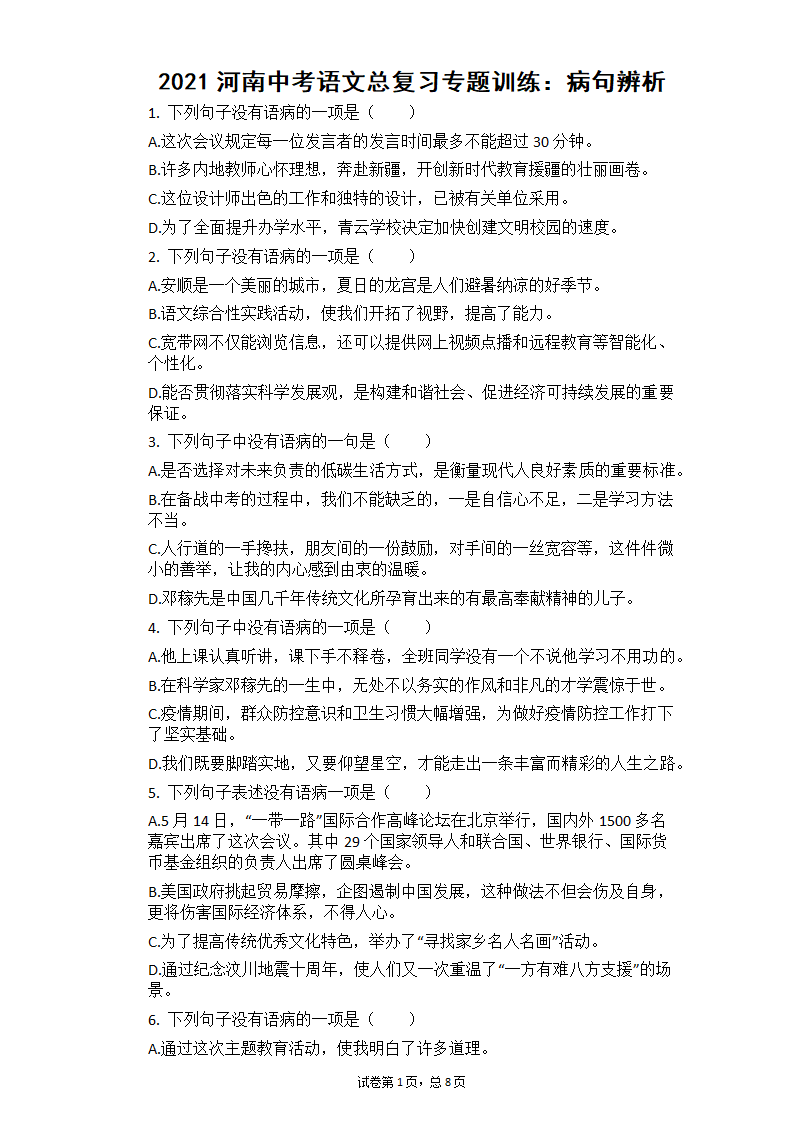 2021 河南中考语文总复习专题训练：病句辨析

1. 下列句子没有语病的一项是（　　）

A.这次会议规定每一位发言者的发言时间最多不能超过 30 分钟。

B.许多内地教师心怀理想，奔赴新疆，开创新时代教育援疆的壮丽画卷。

C.这位设计师出色的工作和独特的设计，已被有关单位采用。

D.为了全面提升办学水平，青云学校决定加快创建文明校园的速度。

2. 下列句子没有语病的一项是（　　）

A.安顺是一个美丽的城市，夏日的龙宫是人们避暑纳凉的好季节。

B.语文综合性实践活动，使我们开拓了视野，提高了能力。

C.宽带网不仅能浏览信息，还可以提供网上视频点播和远程教育等智能化、个性化。

D.能否贯彻落实科学发展观，是构建和谐社会、促进经济可持续发展的重要保证。

3. 下列句子中没有语病的一句是（　　）

A.是否选择对未来负责的低碳生活方式，是衡量现代人良好素质的重要标准。

B.在备战中考的过程中，我们不能缺乏的，一是自信心不足，二是学习方法不当。

C.人行道的一手搀扶，朋友间的一份鼓励，对手间的一丝宽容等，这件件微小的善举，让我的内心感到由衷的温暖。

D.邓稼先是中国几千年传统文化所孕育出来的有最高奉献精神的儿子。

4. 下列句子中没有语病的一项是（　　）

A.他上课认真听讲，课下手不释卷，全班同学没有一个不说他学习不用功的。

B.在科学家邓稼先的一生中，无处不以务实的作风和非凡的才学震惊于世。

C.疫情期间，群众防控意识和卫生习惯大幅增强，为做好疫情防控工作打下了坚实基础。

D.我们既要脚踏实地，又要仰望星空，才能走出一条丰富而精彩的人生之路。

5. 下列句子表述没有语病一项是（　　）

A.5 月 14 日，“一带一路”国际合作高峰论坛在北京举行，国内外 1500 多名嘉宾出席了这次会议。其中 29 个国家领导人和联合国、世界银行、国际货币基金组织的负责人出席了圆桌峰会。

B.美国政府挑起贸易摩擦，企图遏制中国发展，这种做法不但会伤及自身，更将伤害国际经济体系，不得人心。

C.为了提高传统优秀文化特色，举办了“寻找家乡名人名画”活动。

D.通过纪念汶川地震十周年，使人们又一次重温了“一方有难八方支援”的场景。

6. 下列句子没有语病的一项是（　　）

A.通过这次主题教育活动，使我明白了许多道理。

试卷第 1 页，总 8 页